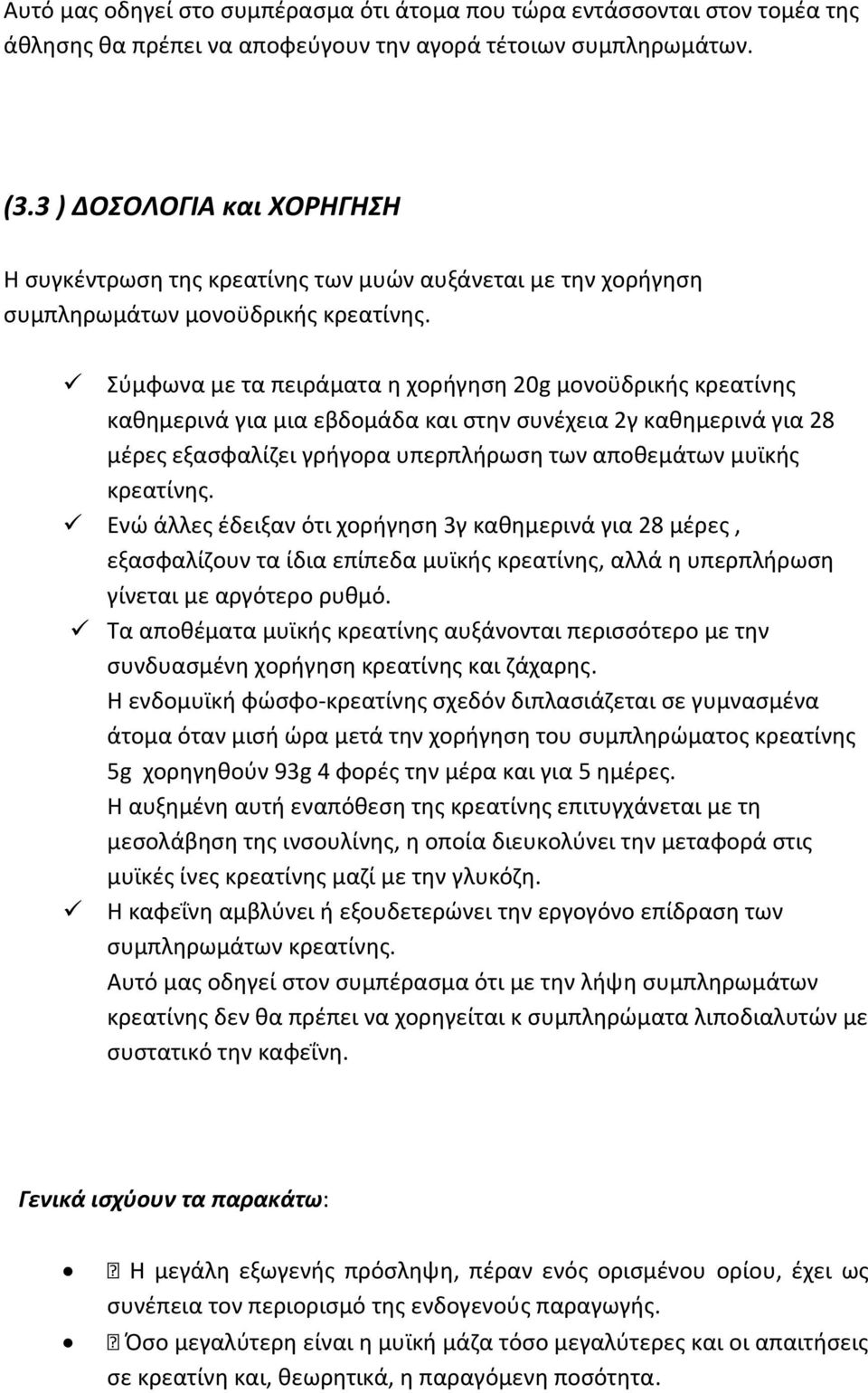 Αυτό μας οδηγεί στο συμπέρασμα ότι άτομα που τώρα εντάσσονται στον τομέα της άθλησης θα πρέπει να αποφεύγουν την αγορά τέτοιων συμπληρωμάτων.

(3.3 ) ΔΟΣΟΛΟΓΙΑ και ΧΟΡΗΓΗΣΗ

Η συγκέντρωση της κρεατίνης των μυών αυξάνεται με την χορήγηση συμπληρωμάτων μονοϋδρικής κρεατίνης.

✓ Σύμφωνα με τα πειράματα η χορήγηση 20g μονοϋδρικής κρεατίνης καθημερινά για μια εβδομάδα και στην συνέχεια 2γ καθημερινά για 28 μέρες εξασφαλίζει γρήγορα υπερπλήρωση των αποθεμάτων μυϊκής κρεατίνης.

✓ Ενώ άλλες έδειξαν ότι χορήγηση 3γ καθημερινά για 28 μέρες , εξασφαλίζουν τα ίδια επίπεδα μυϊκής κρεατίνης, αλλά η υπερπλήρωση γίνεται με αργότερο ρυθμό.

✓ Τα αποθέματα μυϊκής κρεατίνης αυξάνονται περισσότερο με την συνδυασμένη χορήγηση κρεατίνης και ζάχαρης.
Η ενδομυϊκή φώσφο-κρεατίνης σχεδόν διπλασιάζεται σε γυμνασμένα άτομα όταν μισή ώρα μετά την χορήγηση του συμπληρώματος κρεατίνης 5g χορηγηθούν 93g 4 φορές την μέρα και για 5 ημέρες.
Η αυξημένη αυτή εναπόθεση της κρεατίνης επιτυγχάνεται με τη μεσολάβηση της ινσουλίνης, η οποία διευκολύνει την μεταφορά στις μυϊκές ίνες κρεατίνης μαζί με την γλυκόζη.

✓ Η καφεΐνη αμβλύνει ή εξουδετερώνει την εργογόνο επίδραση των συμπληρωμάτων κρεατίνης.
Αυτό μας οδηγεί στον συμπέρασμα ότι με την λήψη συμπληρωμάτων κρεατίνης δεν θα πρέπει να χορηγείται κ συμπληρώματα λιποδιαλυτών με συστατικό την καφεΐνη.

Γενικά ισχύουν τα παρακάτω:

• Η μεγάλη εξωγενής πρόσληψη, πέραν ενός ορισμένου ορίου, έχει ως συνέπεια τον περιορισμό της ενδογενούς παραγωγής.

• Όσο μεγαλύτερη είναι η μυϊκή μάζα τόσο μεγαλύτερες και οι απαιτήσεις σε κρεατίνη και, θεωρητικά, η παραγόμενη ποσότητα.